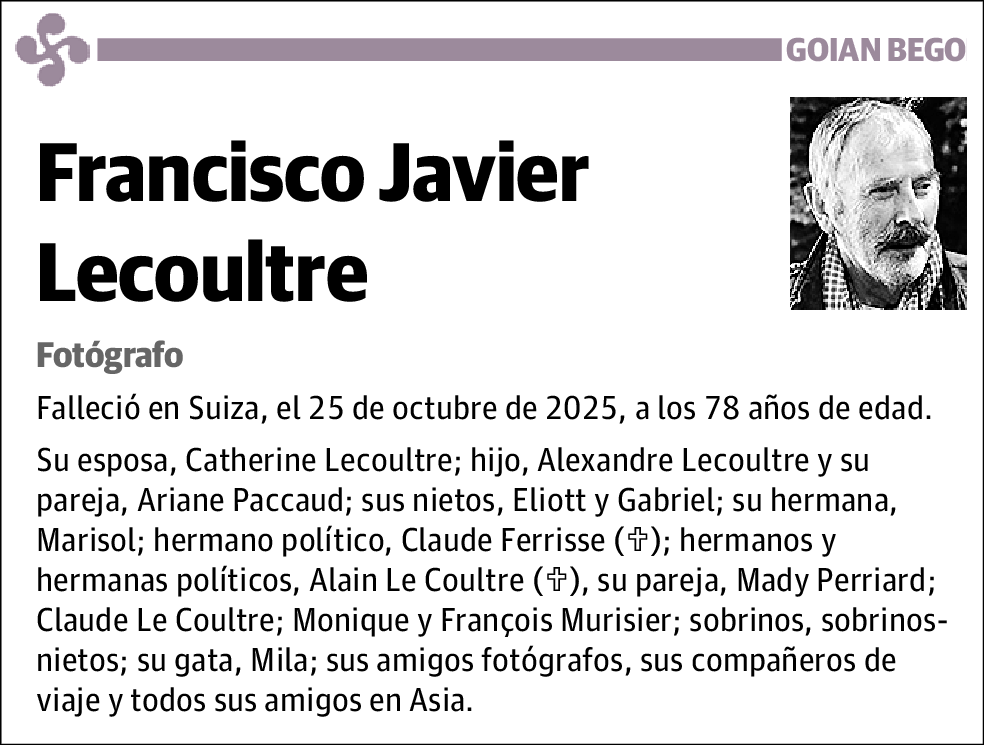 GOIAN BEGO

Francisco Javier Lecoultre

Fotógrafo

Falleció en Suiza, el 25 de octubre de 2025, a los 78 años de edad.

Su esposa, Catherine Lecoultre; hijo, Alexandre Lecoultre y su pareja, Ariane Paccaud; sus nietos, Eliott y Gabriel; su hermana, Marisol; hermano político, Claude Ferrisse (✞); hermanos y hermanas políticos, Alain Le Coultre (✞), su pareja, Mady Perriard; Claude Le Coultre; Monique y François Murisier; sobrinos, sobrinos-nietos; su gata, Mila; sus amigos fotógrafos, sus compañeros de viaje y todos sus amigos en Asia.